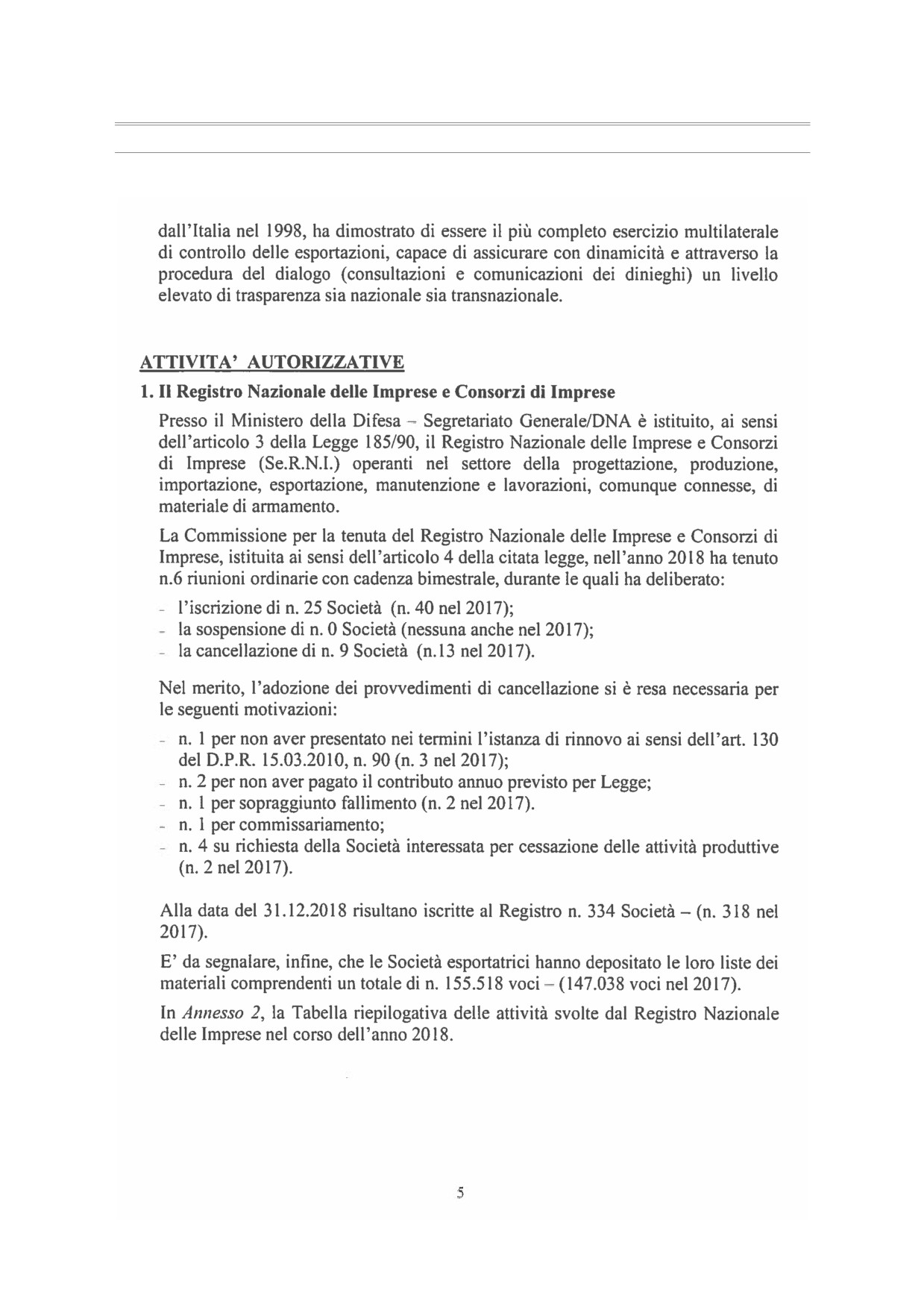 dall'Italia nel 1998, ha dimostrato di essere il più completo esercizio multilaterale di controllo delle esportazioni, capace di assicurare con dinamicità e attraverso la procedura del dialogo (consultazioni e comunicazioni dei dinieghi) un livello elevato di trasparenza sia nazionale sia transnazionale.

ATTIVITA' AUTORIZZATIVE

1. Il Registro Nazionale delle Imprese e Consorzi di Imprese

Presso il Ministero della Difesa – Segretariato Generale/DNA è istituito, ai sensi dell'articolo 3 della Legge 185/90, il Registro Nazionale delle Imprese e Consorzi di Imprese (Se.R.N.I.) operanti nel settore della progettazione, produzione, importazione, esportazione, manutenzione e lavorazioni, comunque connesse, di materiale di armamento.

La Commissione per la tenuta del Registro Nazionale delle Imprese e Consorzi di Imprese, istituita ai sensi dell'articolo 4 della citata legge, nell'anno 2018 ha tenuto n.6 riunioni ordinarie con cadenza bimestrale, durante le quali ha deliberato:

- l'iscrizione di n. 25 Società (n. 40 nel 2017);
- la sospensione di n. 0 Società (nessuna anche nel 2017);
- la cancellazione di n. 9 Società (n.13 nel 2017).

Nel merito, l'adozione dei provvedimenti di cancellazione si è resa necessaria per le seguenti motivazioni:

- n. 1 per non aver presentato nei termini l'istanza di rinnovo ai sensi dell'art. 130 del D.P.R. 15.03.2010, n. 90 (n. 3 nel 2017);
- n. 2 per non aver pagato il contributo annuo previsto per Legge;
- n. 1 per sopraggiunto fallimento (n. 2 nel 2017).
- n. 1 per commissariamento;
- n. 4 su richiesta della Società interessata per cessazione delle attività produttive (n. 2 nel 2017).

Alla data del 31.12.2018 risultano iscritte al Registro n. 334 Società – (n. 318 nel 2017).

E' da segnalare, infine, che le Società esportatrici hanno depositato le loro liste dei materiali comprendenti un totale di n. 155.518 voci – (147.038 voci nel 2017).

In Annesso 2, la Tabella riepilogativa delle attività svolte dal Registro Nazionale delle Imprese nel corso dell'anno 2018.

5